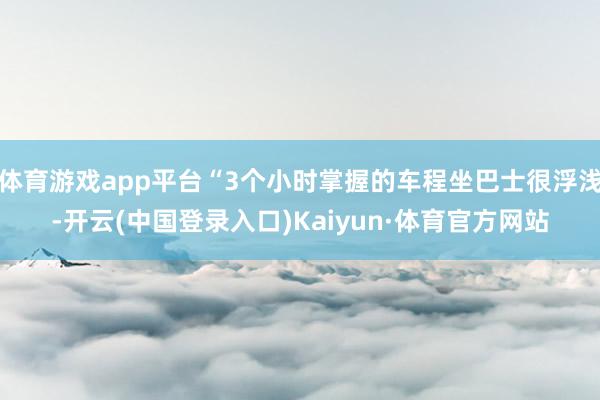 体育游戏app平台“3个小时掌握的车程坐巴士很浮浅-开云(中国登录入口)Kaiyun·体育官方网站